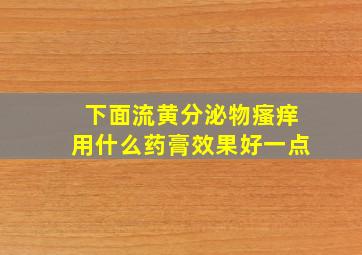 下面流黄分泌物瘙痒
用什么药膏效果好一点